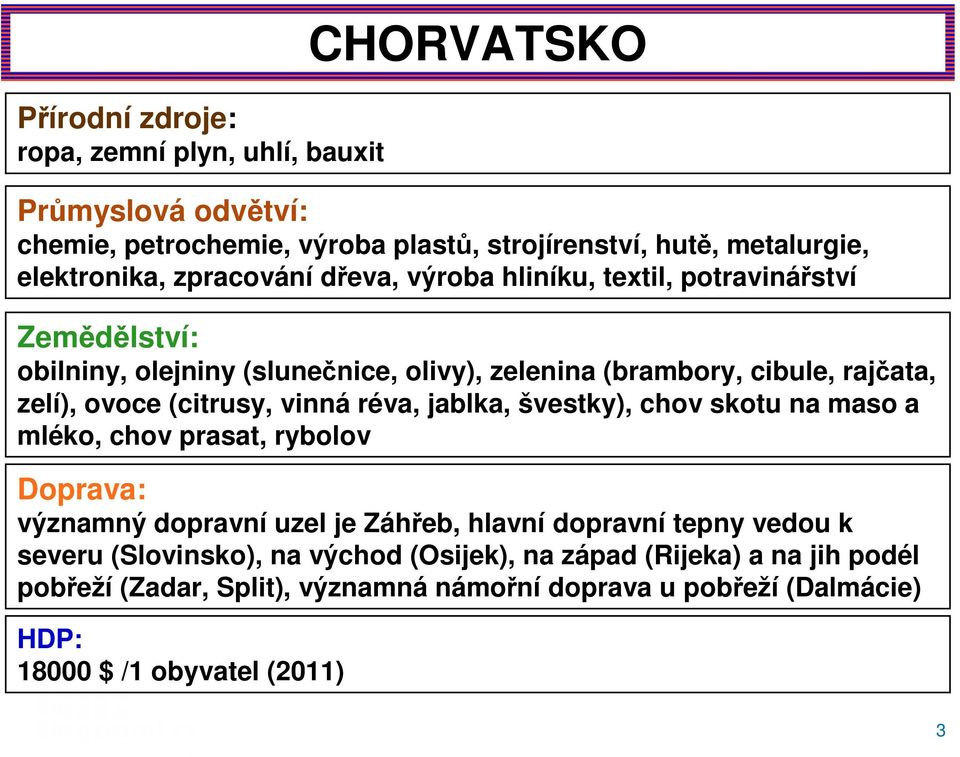 CHORVATSKO

Přírodní zdroje:
ropa, zemní plyn, uhlí, bauxit

Průmyslová odvětví:
chemie, petrochemie, výroba plastů, strojírenství, hutě, metalurgie, elektronika, zpracování dřeva, výroba hliníku, textil, potravinářství

Zemědělství:
obilniny, olejniny (slunečnice, olivy), zelenina (brambory, cibule, rajčata, zelí), ovoce (citrusy, vinná réva, jablka, švestky), chov skotu na maso a mléko, chov prasat, rybolov

Doprava:
významný dopravní uzel je Záhřeb, hlavní dopravní tepny vedou k severu (Slovinsko), na východ (Osijek), na západ (Rijeka) a na jih podél pobřeží (Zadar, Split), významná námořní doprava u pobřeží (Dalmácie)

HDP:
18000 $ /1 obyvatel (2011)

3